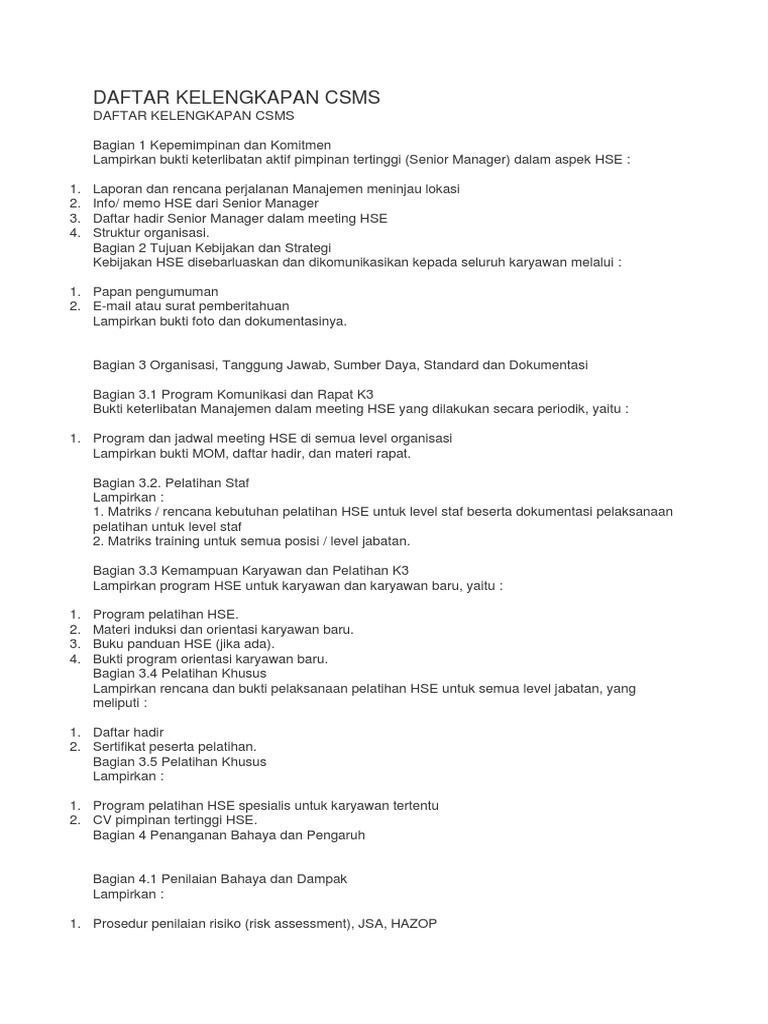 DAFTAR KELENGKAPAN CSMS

DAFTAR KELENGKAPAN CSMS

Bagian 1 Kepemimpinan dan Komitmen
Lampirkan bukti keterlibatan aktif pimpinan tertinggi (Senior Manager) dalam aspek HSE :

1. Laporan dan rencana perjalanan Manajemen meninjau lokasi
2. Info/ memo HSE dari Senior Manager
3. Daftar hadir Senior Manager dalam meeting HSE
4. Struktur organisasi.
Bagian 2 Tujuan Kebijakan dan Strategi
Kebijakan HSE disebarluaskan dan dikomunikasikan kepada seluruh karyawan melalui :

1. Papan pengumuman
2. E-mail atau surat pemberitahuan
Lampirkan bukti foto dan dokumentasinya.

Bagian 3 Organisasi, Tanggung Jawab, Sumber Daya, Standard dan Dokumentasi

Bagian 3.1 Program Komunikasi dan Rapat K3
Bukti keterlibatan Manajemen dalam meeting HSE yang dilakukan secara periodik, yaitu :

1. Program dan jadwal meeting HSE di semua level organisasi
Lampirkan bukti MOM, daftar hadir, dan materi rapat.

Bagian 3.2. Pelatihan Staf
Lampirkan :
1. Matriks / rencana kebutuhan pelatihan HSE untuk level staf beserta dokumentasi pelaksanaan pelatihan untuk level staf
2. Matriks training untuk semua posisi / level jabatan.

Bagian 3.3 Kemampuan Karyawan dan Pelatihan K3
Lampirkan program HSE untuk karyawan dan karyawan baru, yaitu :

1. Program pelatihan HSE.
2. Materi induksi dan orientasi karyawan baru.
3. Buku panduan HSE (jika ada).
4. Bukti program orientasi karyawan baru.
Bagian 3.4 Pelatihan Khusus
Lampirkan rencana dan bukti pelaksanaan pelatihan HSE untuk semua level jabatan, yang meliputi :

1. Daftar hadir
2. Sertifikat peserta pelatihan.
Bagian 3.5 Pelatihan Khusus
Lampirkan :

1. Program pelatihan HSE spesialis untuk karyawan tertentu
2. CV pimpinan tertinggi HSE.
Bagian 4 Penanganan Bahaya dan Pengaruh

Bagian 4.1 Penilaian Bahaya dan Dampak
Lampirkan :

1. Prosedur penilaian risiko (risk assessment), JSA, HAZOP